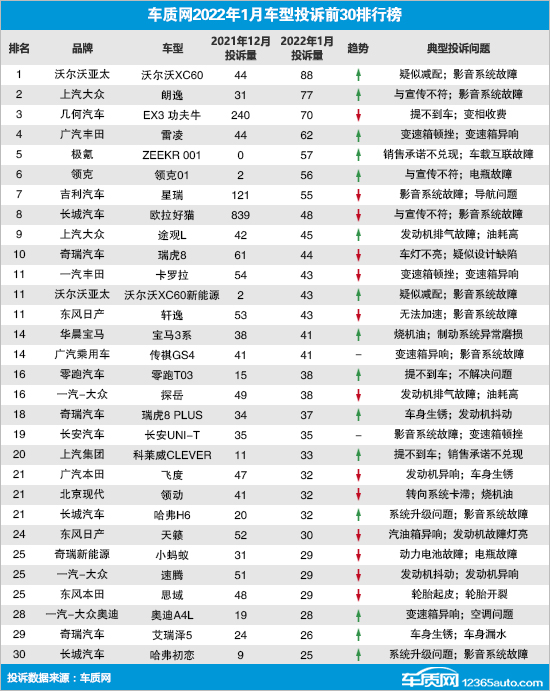 车质网2022年1月车型投诉前30排行榜

| 排名 | 品牌 | 车型 | 2021年12月投诉量 | 2022年1月投诉量 | 趋势 | 典型投诉问题 |
|---|---|---|---|---|---|---|
| 1 | 沃尔沃亚太 | 沃尔沃XC60 | 44 | 88 | ↑ | 疑似减配；影音系统故障 |
| 2 | 上汽大众 | 朗逸 | 31 | 77 | ↑ | 与宣传不符；影音系统故障 |
| 3 | 几何汽车 | EX3 功夫牛 | 240 | 70 | ↓ | 提不到车；变相收费 |
| 4 | 广汽丰田 | 雷凌 | 44 | 62 | ↑ | 变速箱顿挫；变速箱异响 |
| 5 | 极氪 | ZEEKR 001 | 0 | 57 | ↑ | 销售承诺不兑现；车载互联故障 |
| 6 | 领克 | 领克01 | 2 | 56 | ↑ | 与宣传不符；电瓶故障 |
| 7 | 吉利汽车 | 星瑞 | 121 | 55 | ↓ | 影音系统故障；导航问题 |
| 8 | 长城汽车 | 欧拉好猫 | 839 | 48 | ↓ | 与宣传不符；影音系统故障 |
| 9 | 上汽大众 | 途观L | 42 | 45 | ↑ | 发动机排气故障；油耗高 |
| 10 | 奇瑞汽车 | 瑞虎8 | 61 | 44 | ↓ | 车灯不亮；疑似设计缺陷 |
| 11 | 一汽丰田 | 卡罗拉 | 54 | 43 | ↓ | 变速箱顿挫；变速箱异响 |
| 11 | 沃尔沃亚太 | 沃尔沃XC60新能源 | 2 | 43 | ↑ | 疑似减配；影音系统故障 |
| 11 | 东风日产 | 轩逸 | 53 | 43 | ↓ | 无法加速；影音系统故障 |
| 14 | 华晨宝马 | 宝马3系 | 38 | 41 | ↑ | 烧机油；制动系统异常磨损 |
| 14 | 广汽乘用车 | 传祺GS4 | 41 | 41 | – | 变速箱异响；影音系统故障 |
| 16 | 零跑汽车 | 零跑T03 | 15 | 38 | ↑ | 提不到车；不解决问题 |
| 16 | 一汽-大众 | 探岳 | 49 | 38 | ↓ | 发动机排气故障；油耗高 |
| 18 | 奇瑞汽车 | 瑞虎8 PLUS | 34 | 37 | ↑ | 车身生锈；发动机抖动 |
| 19 | 长安汽车 | 长安UNI-T | 35 | 35 | – | 影音系统故障；变速箱顿挫 |
| 20 | 上汽集团 | 科莱威CLEVER | 11 | 33 | ↑ | 提不到车；销售承诺不兑现 |
| 21 | 广汽本田 | 飞度 | 47 | 32 | ↓ | 发动机异响；车身生锈 |
| 21 | 北京现代 | 领动 | 41 | 32 | ↓ | 转向系统卡滞；烧机油 |
| 21 | 长城汽车 | 哈弗H6 | 20 | 32 | ↑ | 系统升级问题；影音系统故障 |
| 24 | 东风日产 | 天籁 | 52 | 30 | ↓ | 汽油箱异响；发动机故障灯亮 |
| 25 | 奇瑞新能源 | 小蚂蚁 | 31 | 29 | ↓ | 动力电池故障；电瓶故障 |
| 25 | 一汽-大众 | 速腾 | 51 | 29 | ↓ | 发动机抖动；发动机异响 |
| 25 | 东风本田 | 思域 | 48 | 29 | ↓ | 轮胎起皮；轮胎开裂 |
| 28 | 一汽-大众奥迪 | 奥迪A4L | 19 | 28 | ↑ | 变速箱异响；空调问题 |
| 29 | 奇瑞汽车 | 艾瑞泽5 | 24 | 26 | ↑ | 车身生锈；车身漏水 |
| 30 | 长城汽车 | 哈弗初恋 | 9 | 25 | ↑ | 系统升级问题；影音系统故障 |

投诉数据来源：车质网

车质网 12365auto.com